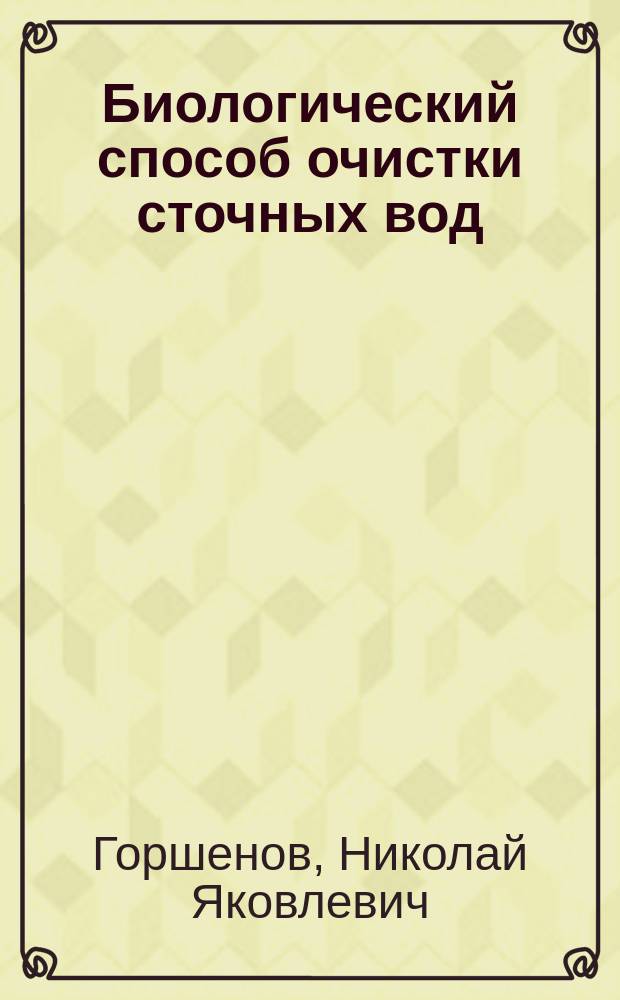 Биологический способ очистки сточных вод

Горшенов, Николай Яковлевич